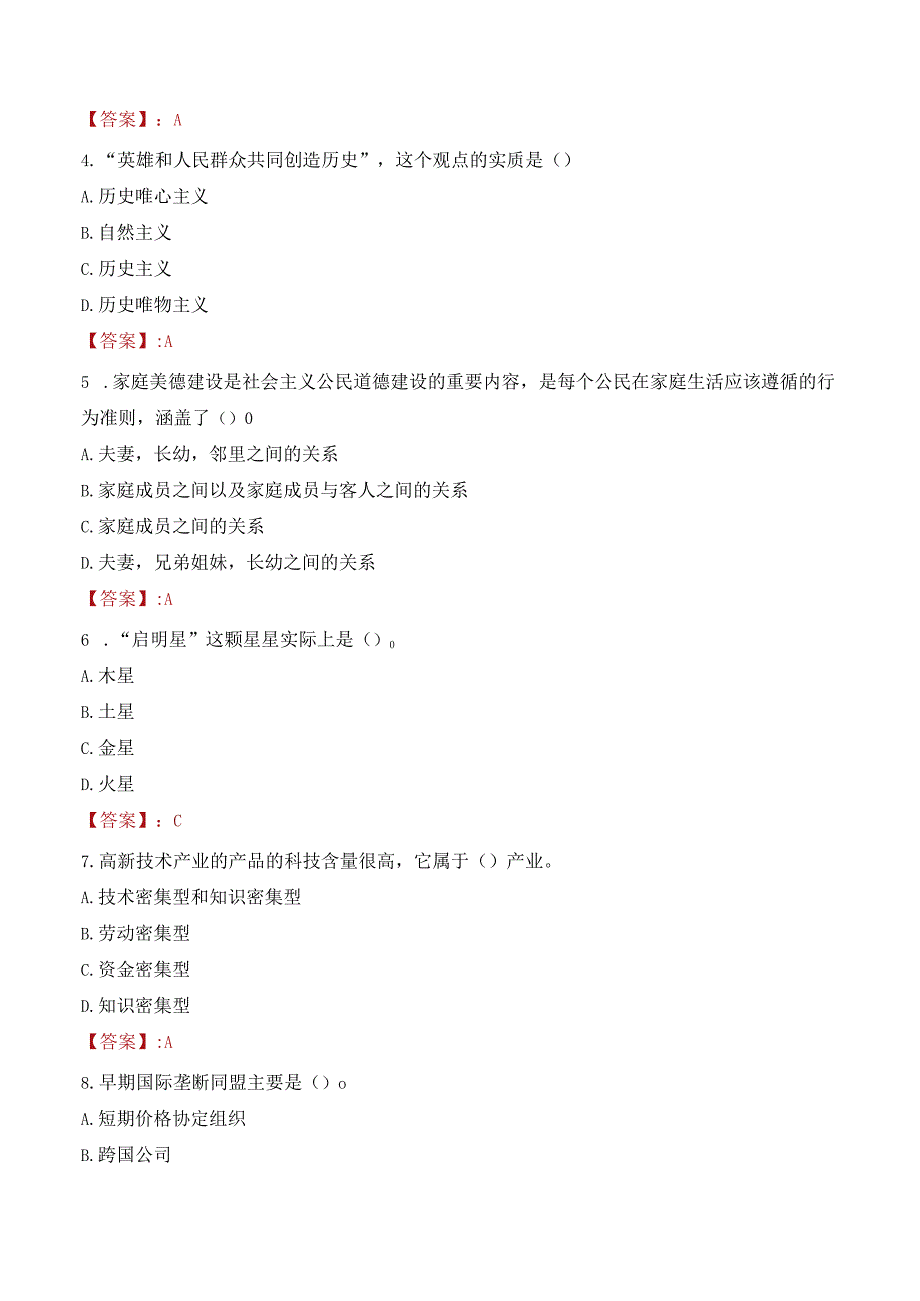 【答案】：A

4.“英雄和人民群众共同创造历史”，这个观点的实质是（）

A.历史唯心主义

B.自然主义

C.历史主义

D.历史唯物主义

【答案】:A

5 .家庭美德建设是社会主义公民道德建设的重要内容，是每个公民在家庭生活应该遵循的行为准则，涵盖了（）0

A.夫妻，长幼，邻里之间的关系

B.家庭成员之间以及家庭成员与客人之间的关系

C.家庭成员之间的关系

D.夫妻，兄弟姐妹，长幼之间的关系

【答案】:A

6 .“启明星”这颗星星实际上是（）。

A.木星

B.土星

C.金星

D.火星

【答案】：C

7.高新技术产业的产品的科技含量很高，它属于（）产业。

A.技术密集型和知识密集型

B.劳动密集型

C.资金密集型

D.知识密集型

【答案】:A

8.早期国际垄断同盟主要是（）o

A.短期价格协定组织

B.跨国公司